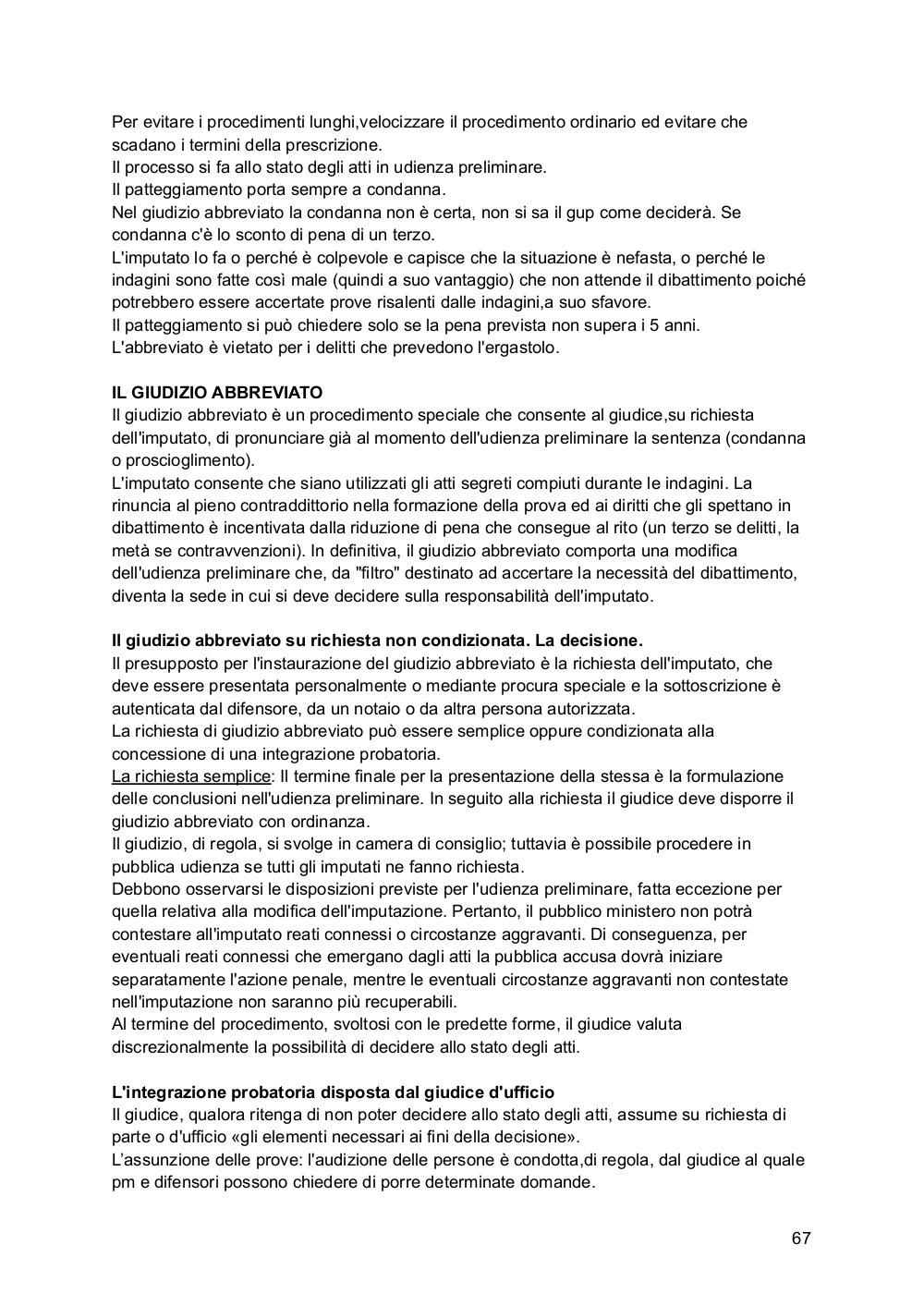 Per evitare i procedimenti lunghi,velocizzare il procedimento ordinario ed evitare che scadano i termini della prescrizione.
Il processo si fa allo stato degli atti in udienza preliminare.
Il patteggiamento porta sempre a condanna.
Nel giudizio abbreviato la condanna non è certa, non si sa il gup come deciderà. Se condanna c'è lo sconto di pena di un terzo.
L'imputato lo fa o perché è colpevole e capisce che la situazione è nefasta, o perché le indagini sono fatte così male (quindi a suo vantaggio) che non attende il dibattimento poiché potrebbero essere accertate prove risalenti dalle indagini,a suo sfavore.
Il patteggiamento si può chiedere solo se la pena prevista non supera i 5 anni.
L'abbreviato è vietato per i delitti che prevedono l'ergastolo.

IL GIUDIZIO ABBREVIATO
Il giudizio abbreviato è un procedimento speciale che consente al giudice,su richiesta dell'imputato, di pronunciare già al momento dell'udienza preliminare la sentenza (condanna o proscioglimento).
L'imputato consente che siano utilizzati gli atti segreti compiuti durante le indagini. La rinuncia al pieno contraddittorio nella formazione della prova ed ai diritti che gli spettano in dibattimento è incentivata dalla riduzione di pena che consegue al rito (un terzo se delitti, la metà se contravvenzioni). In definitiva, il giudizio abbreviato comporta una modifica dell'udienza preliminare che, da "filtro" destinato ad accertare la necessità del dibattimento, diventa la sede in cui si deve decidere sulla responsabilità dell'imputato.

Il giudizio abbreviato su richiesta non condizionata. La decisione.
Il presupposto per l'instaurazione del giudizio abbreviato è la richiesta dell'imputato, che deve essere presentata personalmente o mediante procura speciale e la sottoscrizione è autenticata dal difensore, da un notaio o da altra persona autorizzata.
La richiesta di giudizio abbreviato può essere semplice oppure condizionata alla concessione di una integrazione probatoria.
La richiesta semplice: Il termine finale per la presentazione della stessa è la formulazione delle conclusioni nell'udienza preliminare. In seguito alla richiesta il giudice deve disporre il giudizio abbreviato con ordinanza.
Il giudizio, di regola, si svolge in camera di consiglio; tuttavia è possibile procedere in pubblica udienza se tutti gli imputati ne fanno richiesta.
Debbono osservarsi le disposizioni previste per l'udienza preliminare, fatta eccezione per quella relativa alla modifica dell'imputazione. Pertanto, il pubblico ministero non potrà contestare all'imputato reati connessi o circostanze aggravanti. Di conseguenza, per eventuali reati connessi che emergano dagli atti la pubblica accusa dovrà iniziare separatamente l'azione penale, mentre le eventuali circostanze aggravanti non contestate nell'imputazione non saranno più recuperabili.
Al termine del procedimento, svoltosi con le predette forme, il giudice valuta discrezionalmente la possibilità di decidere allo stato degli atti.

L'integrazione probatoria disposta dal giudice d'ufficio
Il giudice, qualora ritenga di non poter decidere allo stato degli atti, assume su richiesta di parte o d'ufficio «gli elementi necessari ai fini della decisione».
L’assunzione delle prove: l'audizione delle persone è condotta,di regola, dal giudice al quale pm e difensori possono chiedere di porre determinate domande.

67